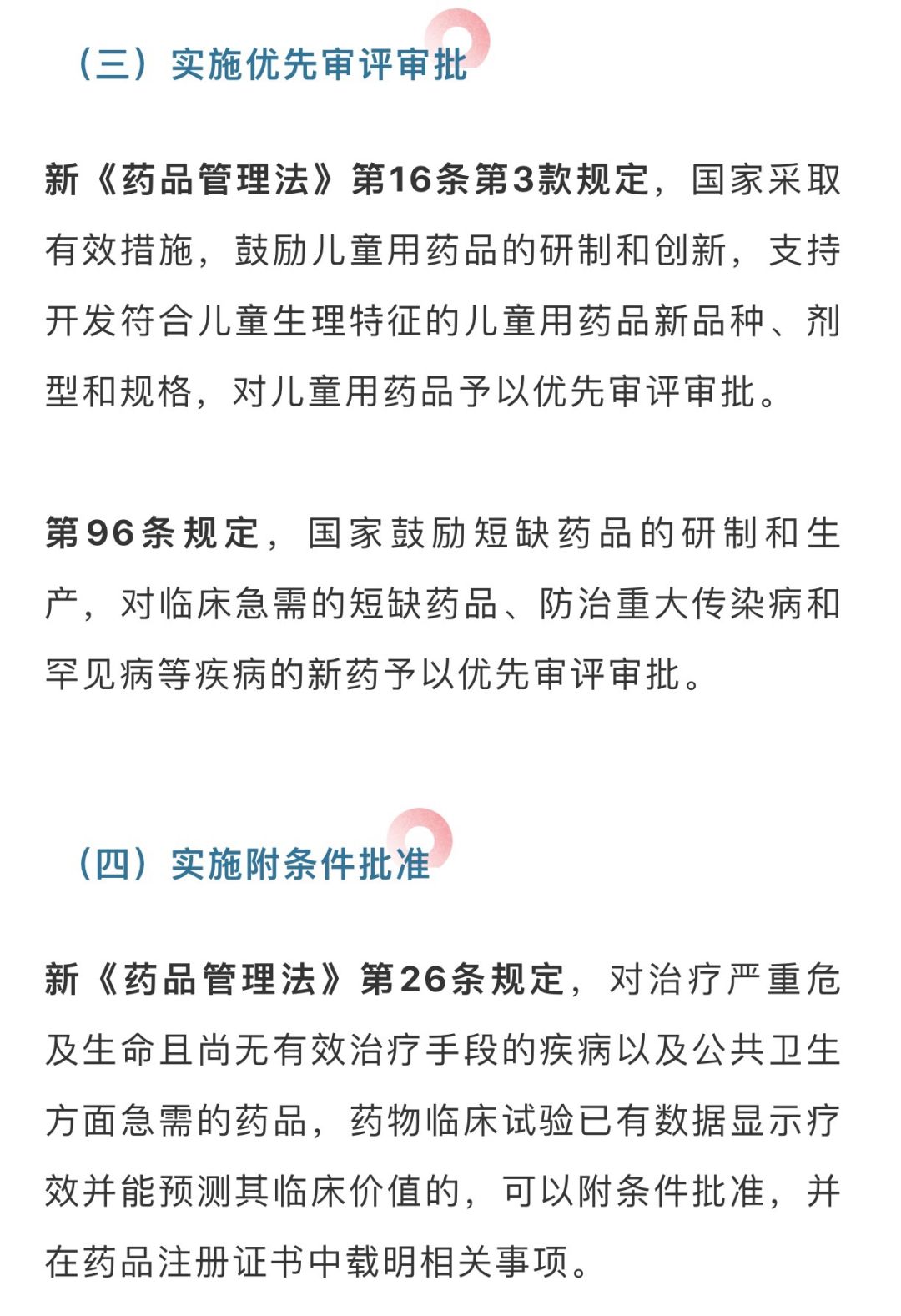 （三）实施优先审评审批

新《药品管理法》第16条第3款规定，国家采取有效措施，鼓励儿童用药品的研制和创新，支持开发符合儿童生理特征的儿童用药品新品种、剂型和规格，对儿童用药品予以优先审评审批。

第96条规定，国家鼓励短缺药品的研制和生产，对临床急需的短缺药品、防治重大传染病和罕见病等疾病的新药予以优先审评审批。

（四）实施附条件批准

新《药品管理法》第26条规定，对治疗严重危及生命且尚无有效治疗手段的疾病以及公共卫生方面急需的药品，药物临床试验已有数据显示疗效并能预测其临床价值的，可以附条件批准，并在药品注册证书中载明相关事项。